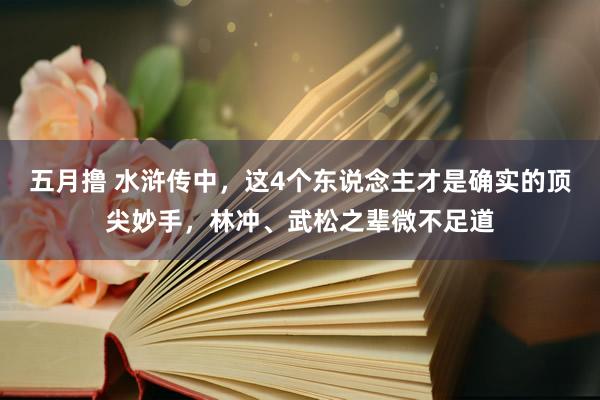 五月撸 水浒传中，这4个东说念主才是确实的顶尖妙手，林冲、武松之辈微不足道